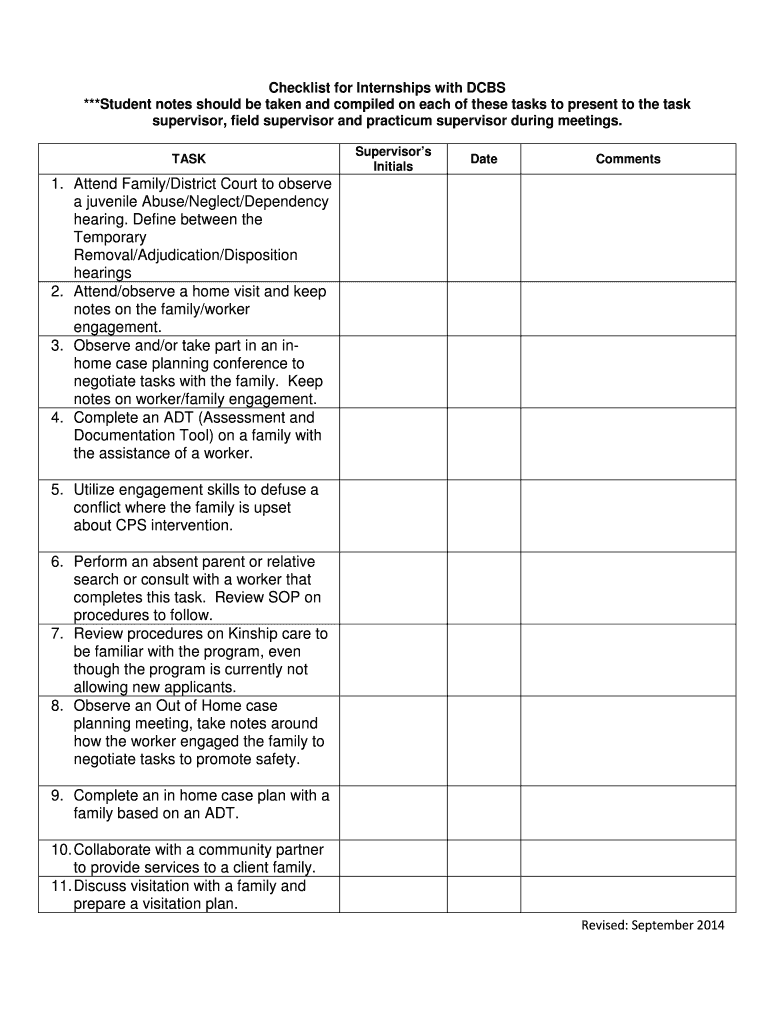 Checklist for Internships with DCBS
***Student notes should be taken and compiled on each of these tasks to present to the task supervisor, field supervisor and practicum supervisor during meetings.

| TASK | Supervisor's Initials | Date | Comments |
|---|---|---|---|
| 1. Attend Family/District Court to observe a juvenile Abuse/Neglect/Dependency hearing. Define between the Temporary Removal/Adjudication/Disposition hearings | | | |
| 2. Attend/observe a home visit and keep notes on the family/worker engagement. | | | |
| 3. Observe and/or take part in an in-home case planning conference to negotiate tasks with the family. Keep notes on worker/family engagement. | | | |
| 4. Complete an ADT (Assessment and Documentation Tool) on a family with the assistance of a worker. | | | |
| 5. Utilize engagement skills to defuse a conflict where the family is upset about CPS intervention. | | | |
| 6. Perform an absent parent or relative search or consult with a worker that completes this task. Review SOP on procedures to follow. | | | |
| 7. Review procedures on Kinship care to be familiar with the program, even though the program is currently not allowing new applicants. | | | |
| 8. Observe an Out of Home case planning meeting, take notes around how the worker engaged the family to negotiate tasks to promote safety. | | | |
| 9. Complete an in home case plan with a family based on an ADT. | | | |
| 10. Collaborate with a community partner to provide services to a client family. | | | |
| 11. Discuss visitation with a family and prepare a visitation plan. | | | |

Revised: September 2014